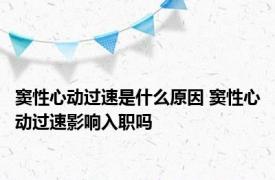 窦性心动过速是什么原因 窦性心动过速影响入职吗